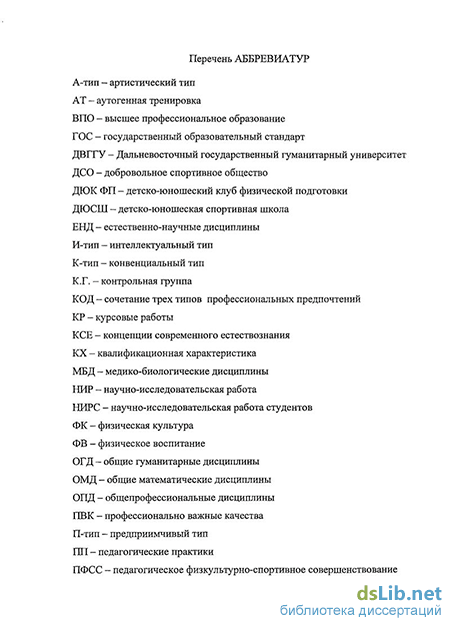 Перечень АББРЕВИАТУР

А-тип – артистический тип

АТ – аутогенная тренировка

ВПО – высшее профессиональное образование

ГОС – государственный образовательный стандарт

ДВГГУ – Дальневосточный государственный гуманитарный университет

ДСО – добровольное спортивное общество

ДЮК ФП – детско-юношеский клуб физической подготовки

ДЮСШ – детско-юношеская спортивная школа

ЕНД – естественно-научные дисциплины

И-тип – интеллектуальный тип

К-тип – конвенциальный тип

К.Г. – контрольная группа

КОД – сочетание трех типов профессиональных предпочтений

КР – курсовые работы

КСЕ – концепции современного естествознания

КХ – квалификационная характеристика

МБД – медико-биологические дисциплины

НИР – научно-исследовательская работа

НИРС – научно-исследовательская работа студентов

ФК – физическая культура

ФВ – физическое воспитание

ОГД – общие гуманитарные дисциплины

ОМД – общие математические дисциплины

ОПД – общепрофессиональные дисциплины

ПВК – профессионально важные качества

П-тип – предприимчивый тип

ПП – педагогические практики

ПФСС – педагогическое физкультурно-спортивное совершенствование

dsLib.net
библиотека диссертаций